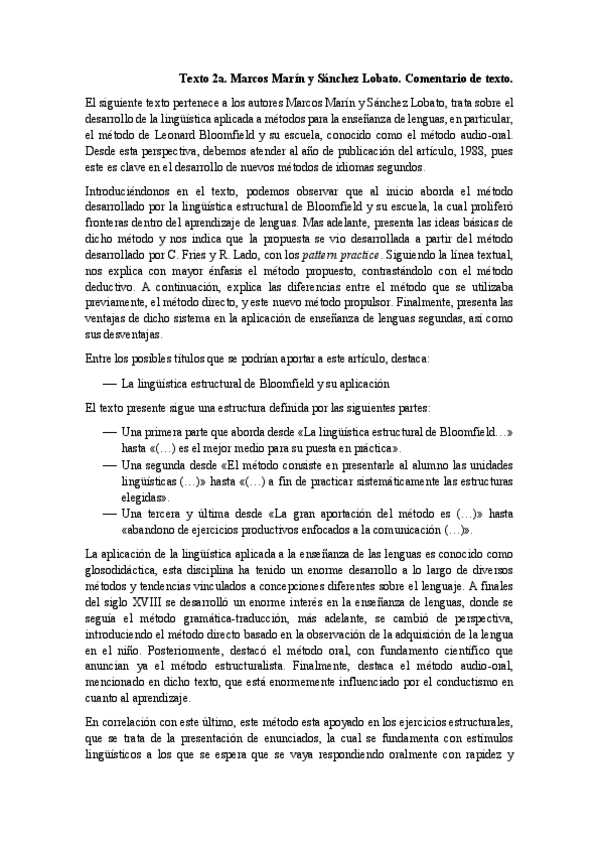 Texto 2a. Marcos Marín y Sánchez Lobato. Comentario de texto.

El siguiente texto pertenece a los autores Marcos Marín y Sánchez Lobato, trata sobre el desarrollo de la lingüística aplicada a métodos para la enseñanza de lenguas, en particular, el método de Leonard Bloomfield y su escuela, conocido como el método audio-oral. Desde esta perspectiva, debemos atender al año de publicación del artículo, 1988, pues este es clave en el desarrollo de nuevos métodos de idiomas segundos.

Introduciéndonos en el texto, podemos observar que al inicio aborda el método desarrollado por la lingüística estructural de Bloomfield y su escuela, la cual proliferó fronteras dentro del aprendizaje de lenguas. Mas adelante, presenta las ideas básicas de dicho método y nos indica que la propuesta se vio desarrollada a partir del método desarrollado por C. Fries y R. Lado, con los pattern practice. Siguiendo la línea textual, nos explica con mayor énfasis el método propuesto, contrastándolo con el método deductivo. A continuación, explica las diferencias entre el método que se utilizaba previamente, el método directo, y este nuevo método propulsor. Finalmente, presenta las ventajas de dicho sistema en la aplicación de enseñanza de lenguas segundas, así como sus desventajas.

Entre los posibles títulos que se podrían aportar a este artículo, destaca:

— La lingüística estructural de Bloomfield y su aplicación

El texto presente sigue una estructura definida por las siguientes partes:

— Una primera parte que aborda desde «La lingüística estructural de Bloomfield…» hasta «(…) es el mejor medio para su puesta en práctica».
— Una segunda desde «El método consiste en presentarle al alumno las unidades lingüísticas (…)» hasta «(…) a fin de practicar sistemáticamente las estructuras elegidas».
— Una tercera y última desde «La gran aportación del método es (…)» hasta «abandono de ejercicios productivos enfocados a la comunicación (…)».

La aplicación de la lingüística aplicada a la enseñanza de las lenguas es conocido como glosodidáctica, esta disciplina ha tenido un enorme desarrollo a lo largo de diversos métodos y tendencias vinculados a concepciones diferentes sobre el lenguaje. A finales del siglo XVIII se desarrolló un enorme interés en la enseñanza de lenguas, donde se seguía el método gramática-traducción, más adelante, se cambió de perspectiva, introduciendo el método directo basado en la observación de la adquisición de la lengua en el niño. Posteriormente, destacó el método oral, con fundamento científico que anuncian ya el método estructuralista. Finalmente, destaca el método audio-oral, mencionado en dicho texto, que está enormemente influenciado por el conductismo en cuanto al aprendizaje.

En correlación con este último, este método esta apoyado en los ejercicios estructurales, que se trata de la presentación de enunciados, la cual se fundamenta con estímulos lingüísticos a los que se espera que se vaya respondiendo oralmente con rapidez y